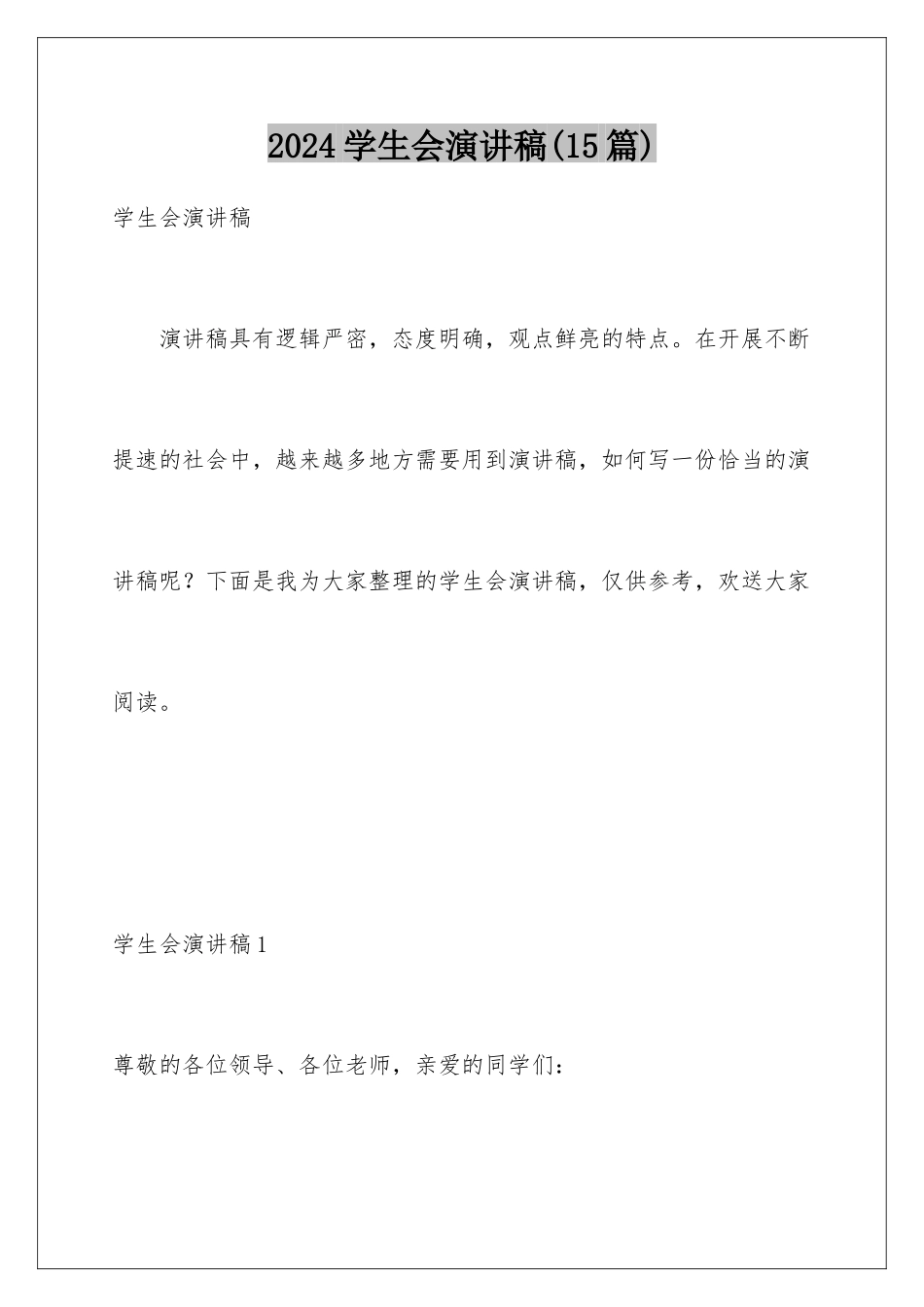 2024学生会演讲稿(15篇)

学生会演讲稿

演讲稿具有逻辑严密，态度明确，观点鲜亮的特点。在开展不断提速的社会中，越来越多地方需要用到演讲稿，如何写一份恰当的演讲稿呢？下面是我为大家整理的学生会演讲稿，仅供参考，欢送大家阅读。

学生会演讲稿1

尊敬的各位领导、各位老师，亲爱的同学们：